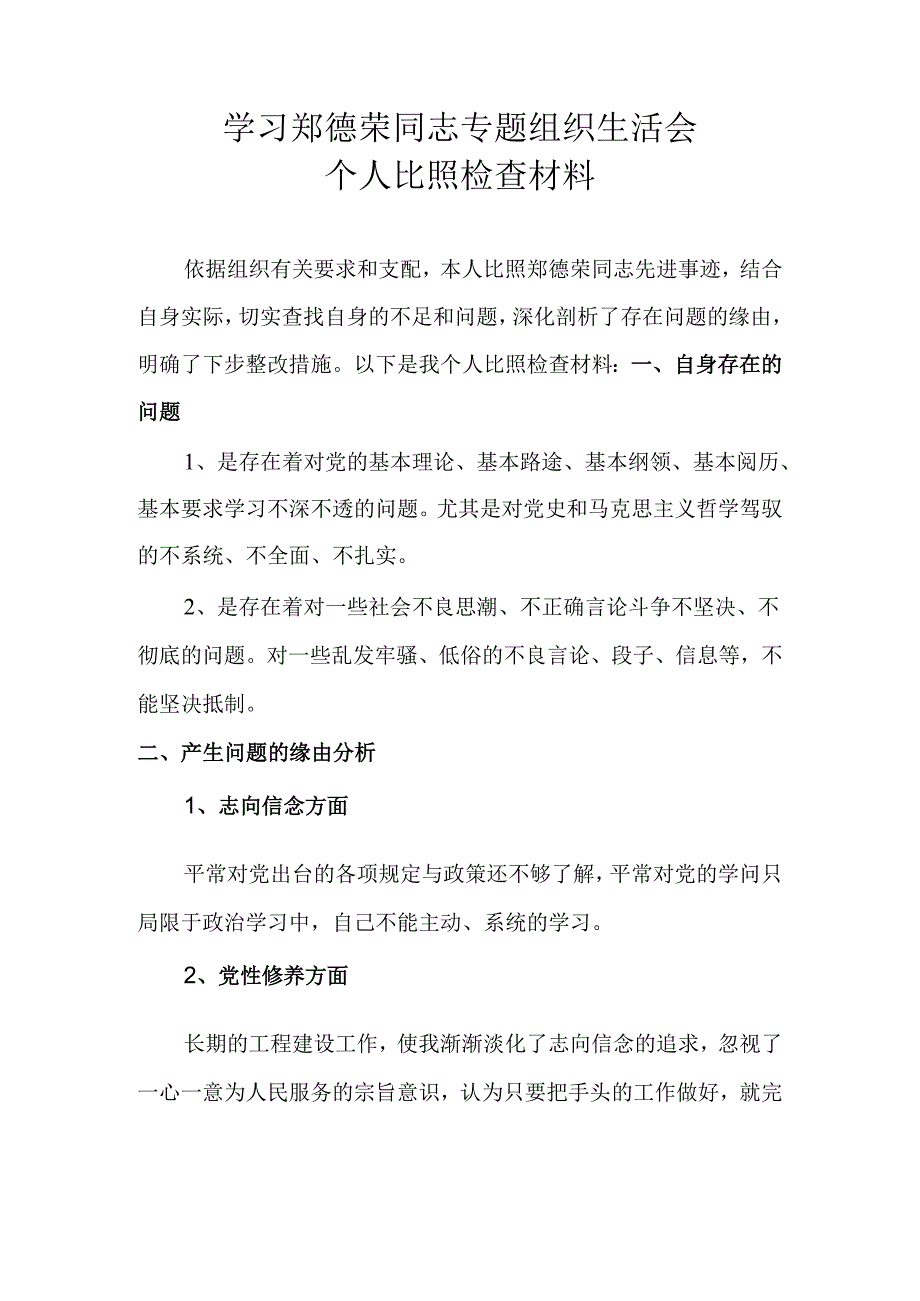 学习郑德荣同志专题组织生活会
个人比照检查材料

依据组织有关要求和支配，本人比照郑德荣同志先进事迹，结合自身实际，切实查找自身的不足和问题，深化剖析了存在问题的缘由，明确了下步整改措施。以下是我个人比照检查材料：一、自身存在的问题

1、是存在着对党的基本理论、基本路途、基本纲领、基本阅历、基本要求学习不深不透的问题。尤其是对党史和马克思主义哲学驾驭的不系统、不全面、不扎实。

2、是存在着对一些社会不良思潮、不正确言论斗争不坚决、不彻底的问题。对一些乱发牢骚、低俗的不良言论、段子、信息等，不能坚决抵制。

二、产生问题的缘由分析

1、志向信念方面

平常对党出台的各项规定与政策还不够了解，平常对党的学问只局限于政治学习中，自己不能主动、系统的学习。

2、党性修养方面

长期的工程建设工作，使我渐渐淡化了志向信念的追求，忽视了一心一意为人民服务的宗旨意识，认为只要把手头的工作做好，就完